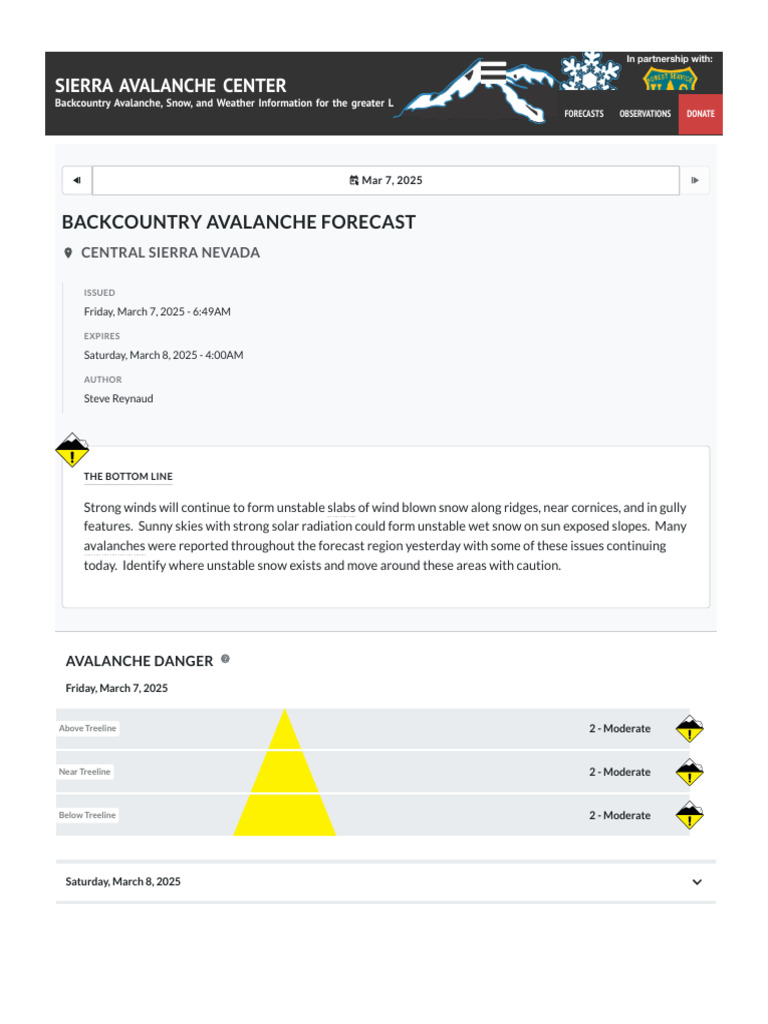 SIERRA AVALANCHE CENTER
Backcountry Avalanche, Snow, and Weather Information for the greater L

In partnership with:

FORECASTS OBSERVATIONS DONATE

Mar 7, 2025

BACKCOUNTRY AVALANCHE FORECAST

CENTRAL SIERRA NEVADA

ISSUED
Friday, March 7, 2025 - 6:49AM

EXPIRES
Saturday, March 8, 2025 - 4:00AM

AUTHOR
Steve Reynaud

THE BOTTOM LINE

Strong winds will continue to form unstable slabs of wind blown snow along ridges, near cornices, and in gully features. Sunny skies with strong solar radiation could form unstable wet snow on sun exposed slopes. Many avalanches were reported throughout the forecast region yesterday with some of these issues continuing today. Identify where unstable snow exists and move around these areas with caution.

AVALANCHE DANGER

Friday, March 7, 2025

Above Treeline 2 - Moderate

Near Treeline 2 - Moderate

Below Treeline 2 - Moderate

Saturday, March 8, 2025